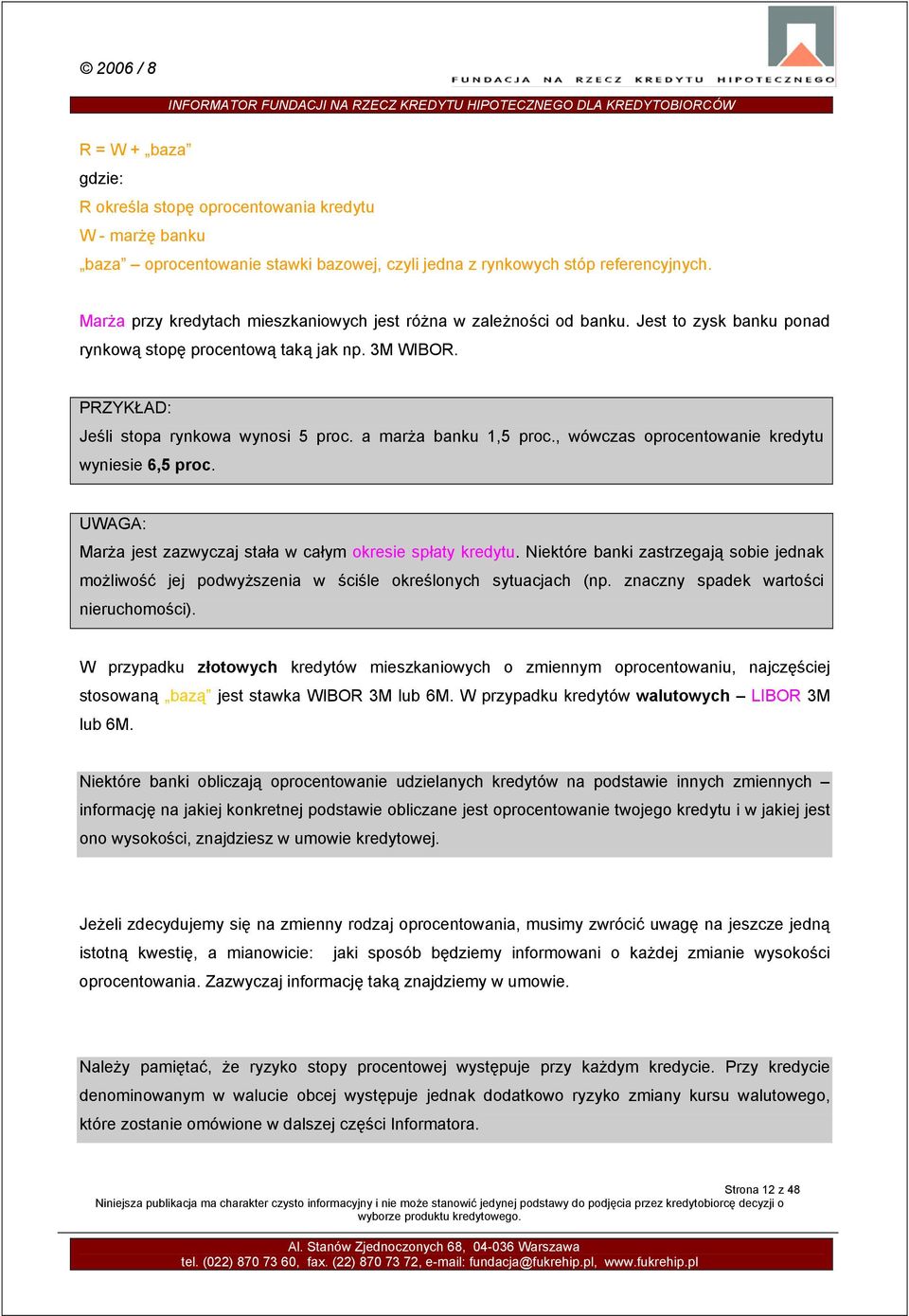 © 2006 / 8

FUNDACJA NA RZECZ KREDYTU HIPOTECZNEGO

INFORMATOR FUNDACJI NA RZECZ KREDYTU HIPOTECZNEGO DLA KREDYTOBIORCÓW

R = W + „baza”
gdzie:
R określa stopę oprocentowania kredytu
W - marżę banku
„baza” – oprocentowanie stawki bazowej, czyli jedna z rynkowych stóp referencyjnych.

Marża przy kredytach mieszkaniowych jest różna w zależności od banku. Jest to zysk banku ponad rynkową stopę procentową taką jak np. 3M WIBOR.

PRZYKŁAD:
Jeśli stopa rynkowa wynosi 5 proc. a marża banku 1,5 proc., wówczas oprocentowanie kredytu wyniesie 6,5 proc.

UWAGA:
Marża jest zazwyczaj stała w całym okresie spłaty kredytu. Niektóre banki zastrzegają sobie jednak możliwość jej podwyższenia w ściśle określonych sytuacjach (np. znaczny spadek wartości nieruchomości).

W przypadku złotowych kredytów mieszkaniowych o zmiennym oprocentowaniu, najczęściej stosowaną „bazą” jest stawka WIBOR 3M lub 6M. W przypadku kredytów walutowych – LIBOR 3M lub 6M.

Niektóre banki obliczają oprocentowanie udzielanych kredytów na podstawie innych zmiennych – informację na jakiej konkretnej podstawie obliczane jest oprocentowanie twojego kredytu i w jakiej jest ono wysokości, znajdziesz w umowie kredytowej.

Jeżeli zdecydujemy się na zmienny rodzaj oprocentowania, musimy zwrócić uwagę na jeszcze jedną istotną kwestię, a mianowicie: jaki sposób będziemy informowani o każdej zmianie wysokości oprocentowania. Zazwyczaj informację taką znajdziemy w umowie.

Należy pamiętać, że ryzyko stopy procentowej występuje przy każdym kredycie. Przy kredycie denominowanym w walucie obcej występuje jednak dodatkowo ryzyko zmiany kursu walutowego, które zostanie omówione w dalszej części Informatora.

Strona 12 z 48
Niniejsza publikacja ma charakter czysto informacyjny i nie może stanowić jedynej podstawy do podjęcia przez kredytobiorcę decyzji o wyborze produktu kredytowego.

Al. Stanów Zjednoczonych 68, 04-036 Warszawa
tel. (022) 870 73 60, fax. (22) 870 73 72, e-mail: fundacja@fukrehip.pl, www.fukrehip.pl